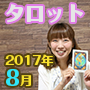 タロット

2017年
8月